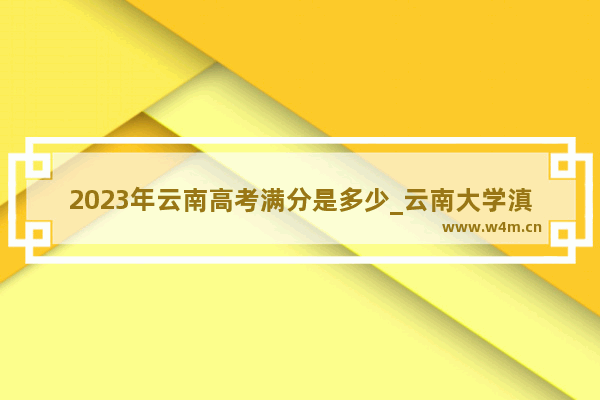 2023年云南高考满分是多少_云南大学滇

www.w4m.cn